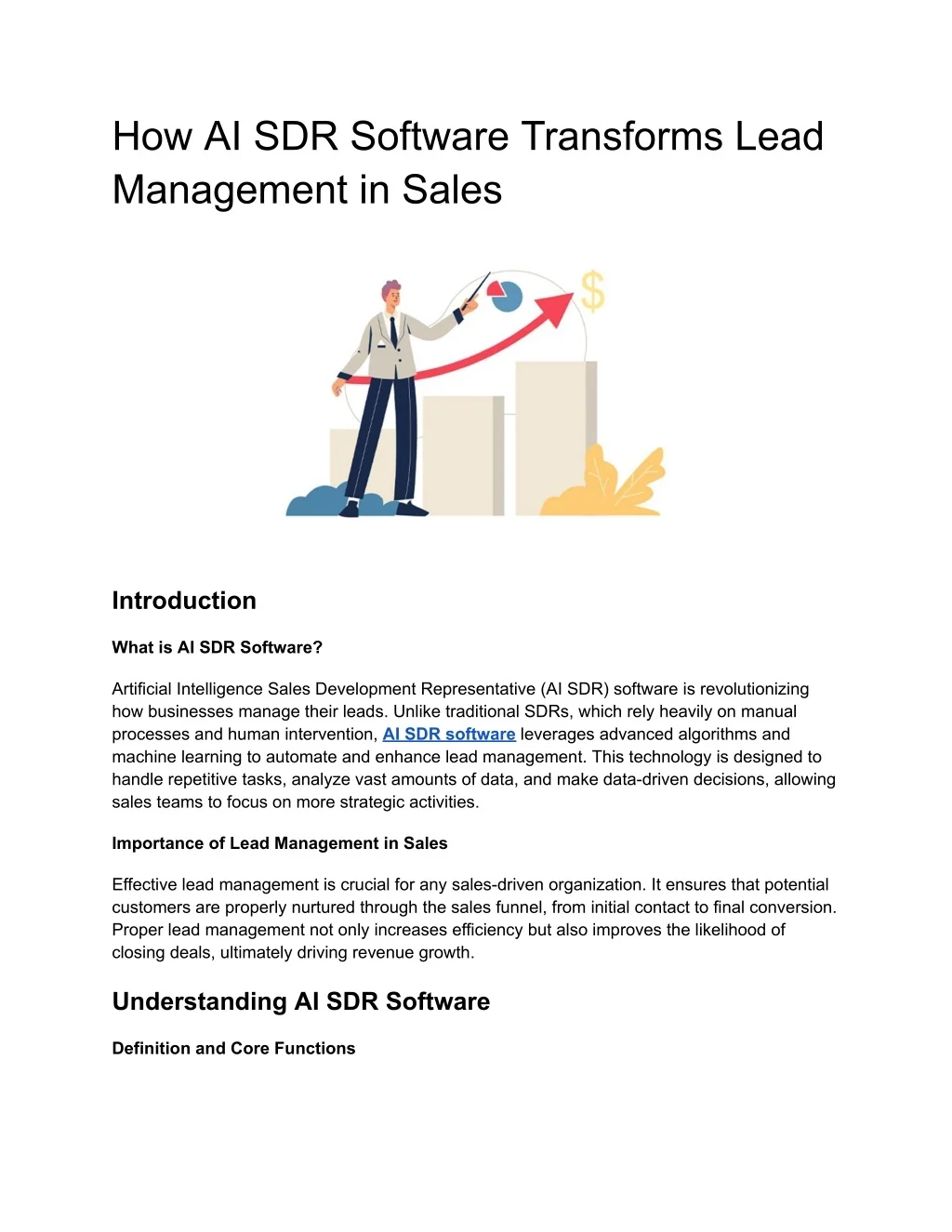 How AI SDR Software Transforms Lead Management in Sales

$

Introduction

What is AI SDR Software?

Artificial Intelligence Sales Development Representative (AI SDR) software is revolutionizing how businesses manage their leads. Unlike traditional SDRs, which rely heavily on manual processes and human intervention, AI SDR software leverages advanced algorithms and machine learning to automate and enhance lead management. This technology is designed to handle repetitive tasks, analyze vast amounts of data, and make data-driven decisions, allowing sales teams to focus on more strategic activities.

Importance of Lead Management in Sales

Effective lead management is crucial for any sales-driven organization. It ensures that potential customers are properly nurtured through the sales funnel, from initial contact to final conversion. Proper lead management not only increases efficiency but also improves the likelihood of closing deals, ultimately driving revenue growth.

Understanding AI SDR Software

Definition and Core Functions